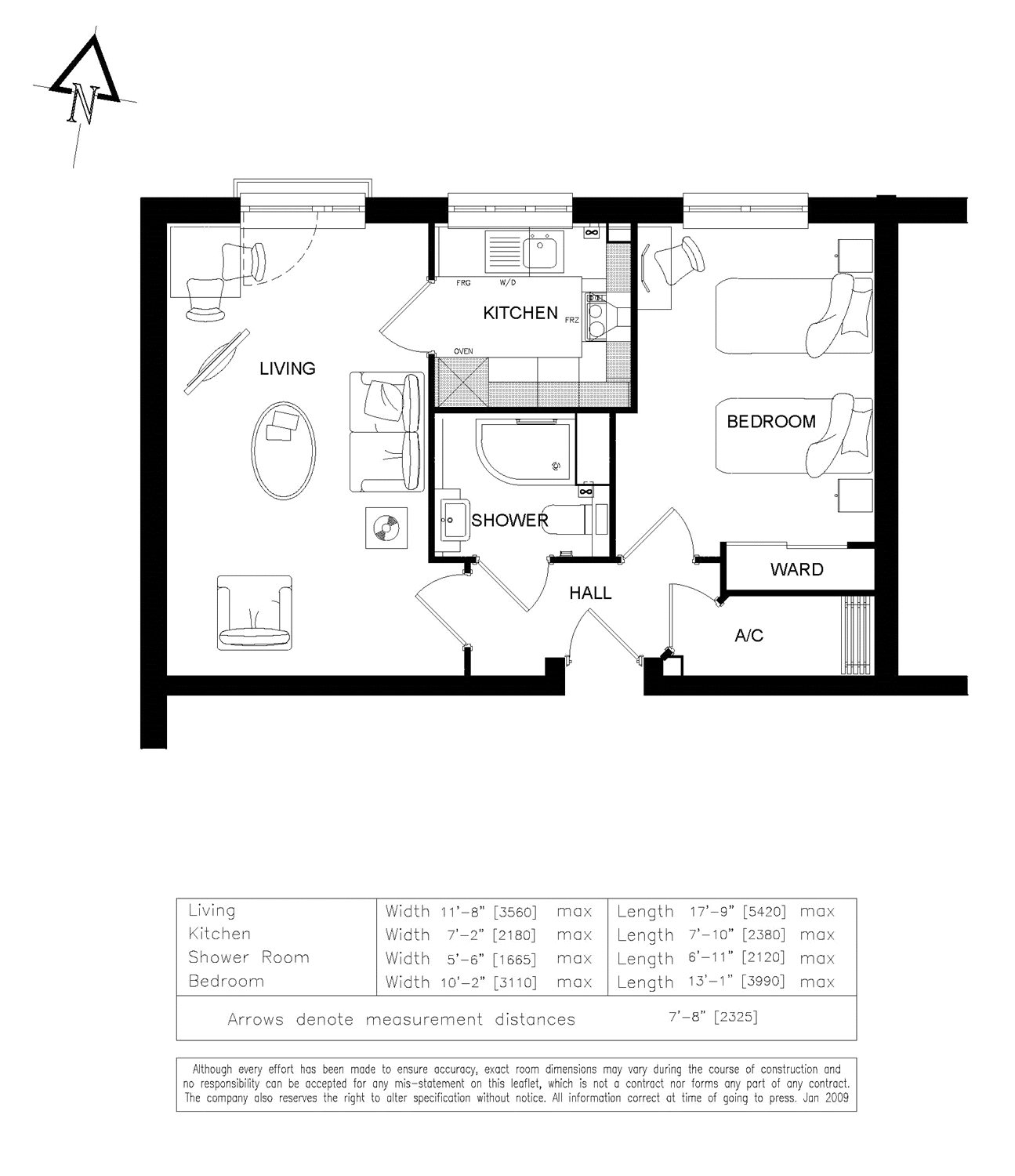 N

FRG W/D

KITCHEN

FRZ

OVEN

LIVING

BEDROOM

SHOWER

WARD

HALL

A/C

| Living | Width 11'-8" [3560] max | Length 17'-9" [5420] max |
|---|---|---|
| Kitchen | Width 7'-2" [2180] max | Length 7'-10" [2380] max |
| Shower Room | Width 5'-6" [1665] max | Length 6'-11" [2120] max |
| Bedroom | Width 10'-2" [3110] max | Length 13'-1" [3990] max |

Arrows denote measurement distances 7'-8" [2325]

Although every effort has been made to ensure accuracy, exact room dimensions may vary during the course of construction and no responsibility can be accepted for any mis-statement on this leaflet, which is not a contract nor forms any part of any contract. The company also reserves the right to alter specification without notice. All information correct at time of going to press. Jan 2009